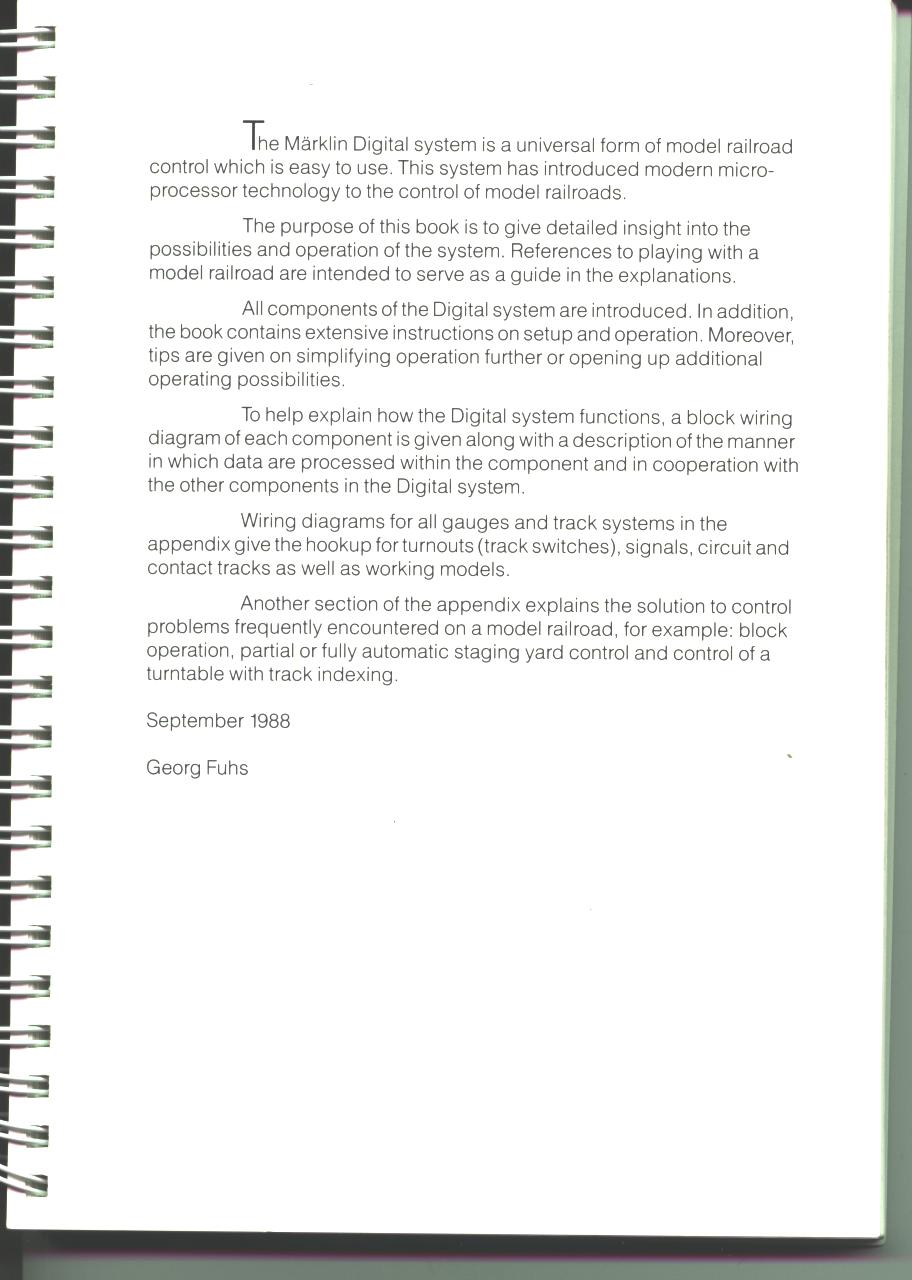 The Märklin Digital system is a universal form of model railroad control which is easy to use. This system has introduced modern microprocessor technology to the control of model railroads.

The purpose of this book is to give detailed insight into the possibilities and operation of the system. References to playing with a model railroad are intended to serve as a guide in the explanations.

All components of the Digital system are introduced. In addition, the book contains extensive instructions on setup and operation. Moreover, tips are given on simplifying operation further or opening up additional operating possibilities.

To help explain how the Digital system functions, a block wiring diagram of each component is given along with a description of the manner in which data are processed within the component and in cooperation with the other components in the Digital system.

Wiring diagrams for all gauges and track systems in the appendix give the hookup for turnouts (track switches), signals, circuit and contact tracks as well as working models.

Another section of the appendix explains the solution to control problems frequently encountered on a model railroad, for example: block operation, partial or fully automatic staging yard control and control of a turntable with track indexing.

September 1988

Georg Fuhs